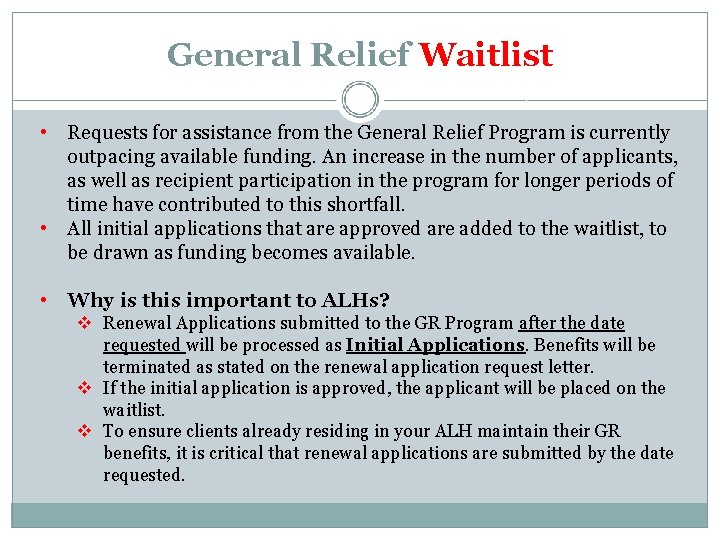 General Relief Waitlist

• Requests for assistance from the General Relief Program is currently outpacing available funding. An increase in the number of applicants, as well as recipient participation in the program for longer periods of time have contributed to this shortfall.
• All initial applications that are approved are added to the waitlist, to be drawn as funding becomes available.

• Why is this important to ALHs?
❖ Renewal Applications submitted to the GR Program after the date requested will be processed as Initial Applications. Benefits will be terminated as stated on the renewal application request letter.
❖ If the initial application is approved, the applicant will be placed on the waitlist.
❖ To ensure clients already residing in your ALH maintain their GR benefits, it is critical that renewal applications are submitted by the date requested.